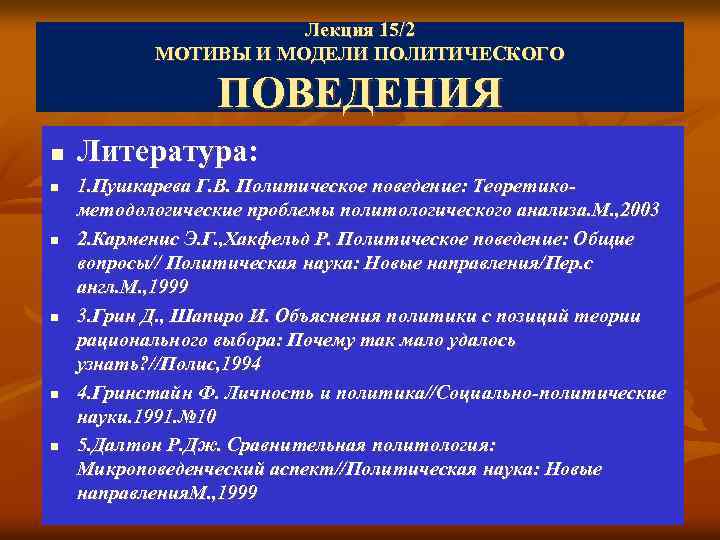 Лекция 15/2
МОТИВЫ И МОДЕЛИ ПОЛИТИЧЕСКОГО
ПОВЕДЕНИЯ

Литература:

1.Пушкарева Г.В. Политическое поведение: Теоретико-методологические проблемы политологического анализа.М.,2003

2.Карменис Э.Г.,Хакфельд Р. Политическое поведение: Общие вопросы// Политическая наука: Новые направления/Пер.с англ.М.,1999

3.Грин Д., Шапиро И. Объяснения политики с позиций теории рационального выбора: Почему так мало удалось узнать?//Полис,1994

4.Гринстайн Ф. Личность и политика//Социально-политические науки.1991.№10

5.Далтон Р.Дж. Сравнительная политология: Микроповеденческий аспект//Политическая наука: Новые направленияМ.,1999